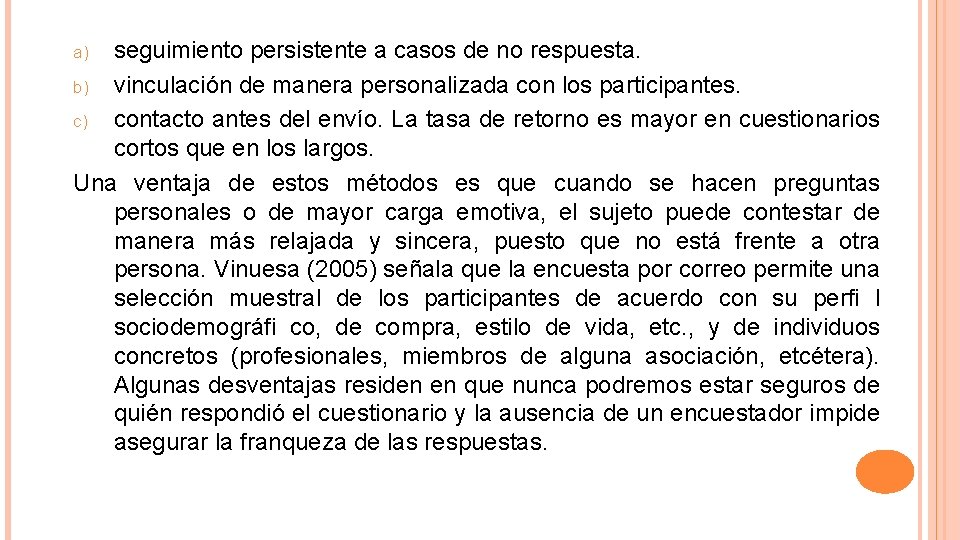 a) seguimiento persistente a casos de no respuesta.
b) vinculación de manera personalizada con los participantes.
c) contacto antes del envío. La tasa de retorno es mayor en cuestionarios cortos que en los largos.

Una ventaja de estos métodos es que cuando se hacen preguntas personales o de mayor carga emotiva, el sujeto puede contestar de manera más relajada y sincera, puesto que no está frente a otra persona. Vinuesa (2005) señala que la encuesta por correo permite una selección muestral de los participantes de acuerdo con su perfi l sociodemográfi co, de compra, estilo de vida, etc., y de individuos concretos (profesionales, miembros de alguna asociación, etcétera). Algunas desventajas residen en que nunca podremos estar seguros de quién respondió el cuestionario y la ausencia de un encuestador impide asegurar la franqueza de las respuestas.